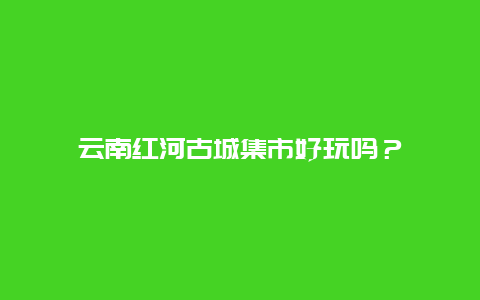 云南红河古城集市好玩吗？